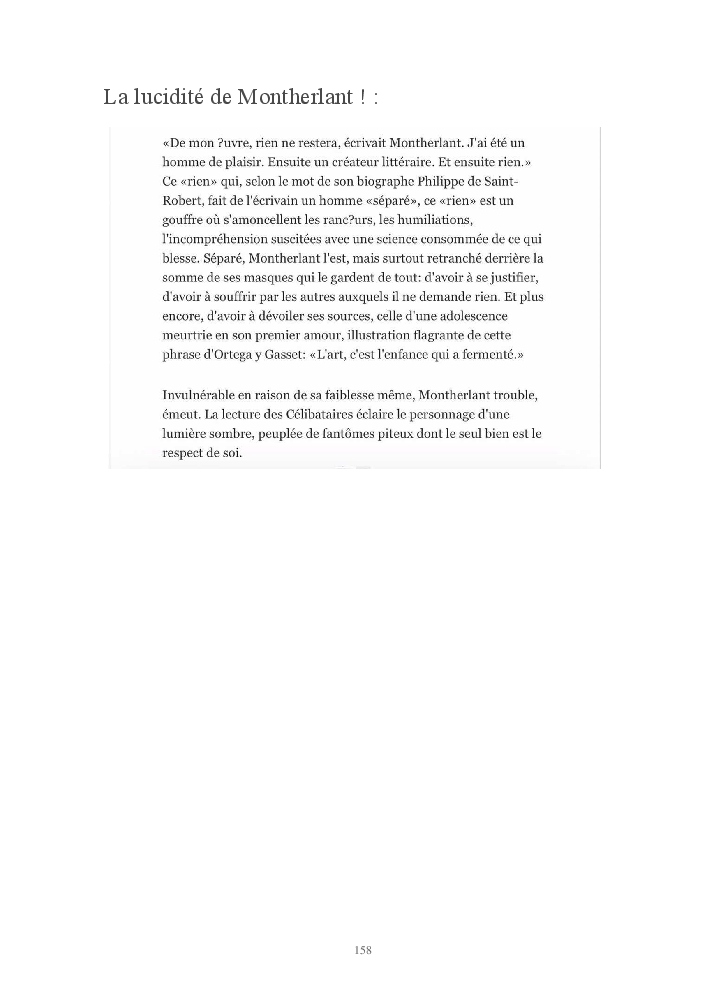 La lucidité de Montherlant ! :

«De mon ?uvre, rien ne restera, écrivait Montherlant. J'ai été un homme de plaisir. Ensuite un créateur littéraire. Et ensuite rien.» Ce «rien» qui, selon le mot de son biographe Philippe de Saint-Robert, fait de l'écrivain un homme «séparé», ce «rien» est un gouffre où s'amoncellent les ranc?urs, les humiliations, l'incompréhension suscitées avec une science consommée de ce qui blesse. Séparé, Montherlant l'est, mais surtout retranché derrière la somme de ses masques qui le gardent de tout: d'avoir à se justifier, d'avoir à souffrir par les autres auxquels il ne demande rien. Et plus encore, d'avoir à dévoiler ses sources, celle d'une adolescence meurtrie en son premier amour, illustration flagrante de cette phrase d'Ortega y Gasset: «L'art, c'est l'enfance qui a fermenté.»

Invulnérable en raison de sa faiblesse même, Montherlant trouble, émeut. La lecture des Célibataires éclaire le personnage d'une lumière sombre, peuplée de fantômes piteux dont le seul bien est le respect de soi.

158